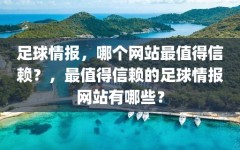 足球情报，哪个网站最值得信赖？，最值得信赖的足球情报网站有哪些？